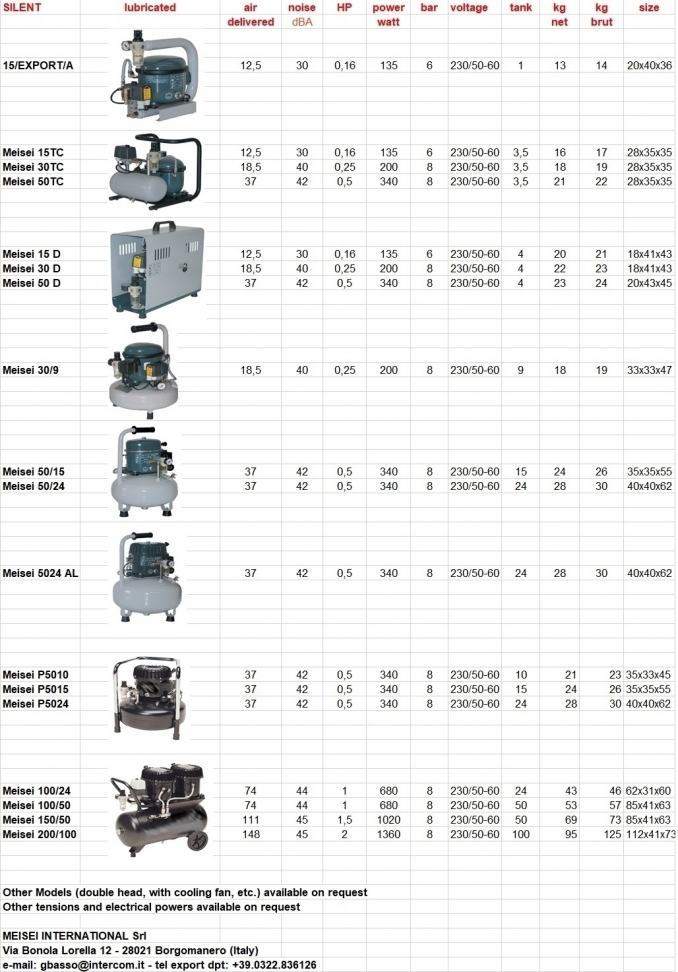 | SILENT | lubricated | air delivered | noise dBA | HP | power watt | bar | voltage | tank | kg net | kg brut | size |
|---|---|---|---|---|---|---|---|---|---|---|---|
| 15/EXPORT/A | | 12,5 | 30 | 0,16 | 135 | 6 | 230/50-60 | 1 | 13 | 14 | 20x40x36 |
| Meisei 15TC | | 12,5 | 30 | 0,16 | 135 | 6 | 230/50-60 | 3,5 | 16 | 17 | 28x35x35 |
| Meisei 30TC | | 18,5 | 40 | 0,25 | 200 | 8 | 230/50-60 | 3,5 | 18 | 19 | 28x35x35 |
| Meisei 50TC | | 37 | 42 | 0,5 | 340 | 8 | 230/50-60 | 3,5 | 21 | 22 | 28x35x35 |
| Meisei 15 D | | 12,5 | 30 | 0,16 | 135 | 6 | 230/50-60 | 4 | 20 | 21 | 18x41x43 |
| Meisei 30 D | | 18,5 | 40 | 0,25 | 200 | 8 | 230/50-60 | 4 | 22 | 23 | 18x41x43 |
| Meisei 50 D | | 37 | 42 | 0,5 | 340 | 8 | 230/50-60 | 4 | 23 | 24 | 20x43x45 |
| Meisei 30/9 | | 18,5 | 40 | 0,25 | 200 | 8 | 230/50-60 | 9 | 18 | 19 | 33x33x47 |
| Meisei 50/15 | | 37 | 42 | 0,5 | 340 | 8 | 230/50-60 | 15 | 24 | 26 | 35x35x55 |
| Meisei 50/24 | | 37 | 42 | 0,5 | 340 | 8 | 230/50-60 | 24 | 28 | 30 | 40x40x62 |
| Meisei 5024 AL | | 37 | 42 | 0,5 | 340 | 8 | 230/50-60 | 24 | 28 | 30 | 40x40x62 |
| Meisei P5010 | | 37 | 42 | 0,5 | 340 | 8 | 230/50-60 | 10 | 21 | 23 | 35x33x45 |
| Meisei P5015 | | 37 | 42 | 0,5 | 340 | 8 | 230/50-60 | 15 | 24 | 26 | 35x35x55 |
| Meisei P5024 | | 37 | 42 | 0,5 | 340 | 8 | 230/50-60 | 24 | 28 | 30 | 40x40x62 |
| Meisei 100/24 | | 74 | 44 | 1 | 680 | 8 | 230/50-60 | 24 | 43 | 46 | 62x31x60 |
| Meisei 100/50 | | 74 | 44 | 1 | 680 | 8 | 230/50-60 | 50 | 53 | 57 | 85x41x63 |
| Meisei 150/50 | | 111 | 45 | 1,5 | 1020 | 8 | 230/50-60 | 50 | 69 | 73 | 85x41x63 |
| Meisei 200/100 | | 148 | 45 | 2 | 1360 | 8 | 230/50-60 | 100 | 95 | 125 | 112x41x73 |

Other Models (double head, with cooling fan, etc.) available on request
Other tensions and electrical powers available on request

MEISEI INTERNATIONAL Srl
Via Bonola Lorella 12 - 28021 Borgomanero (Italy)
e-mail: gbasso@intercom.it - tel export dpt: +39.0322.836126